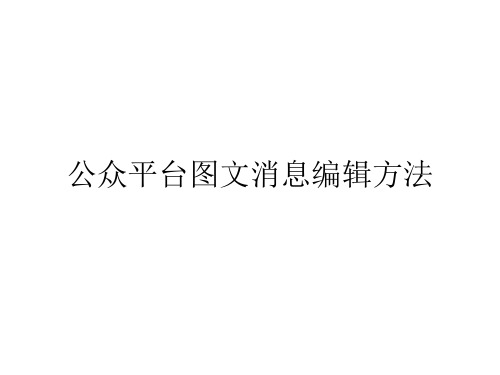 公众平台图文消息编辑方法